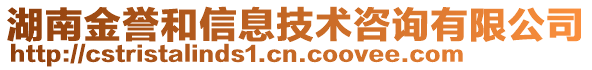 湖南金誉和信息技术咨询有限公司
http://cstristalinds1.cn.coovee.com